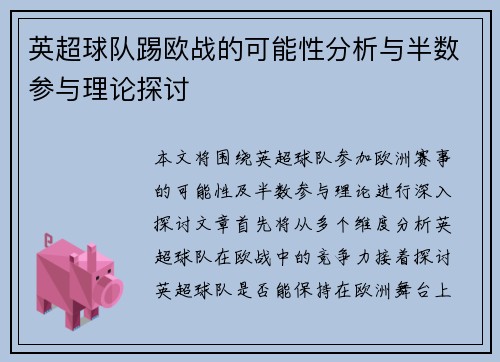 英超球队踢欧战的可能性分析与半数参与理论探讨

本文将围绕英超球队参加欧洲赛事的可能性及半数参与理论进行深入探讨文章首先将从多个维度分析英超球队在欧战中的竞争力接着探讨英超球队是否能保持在欧洲舞台上